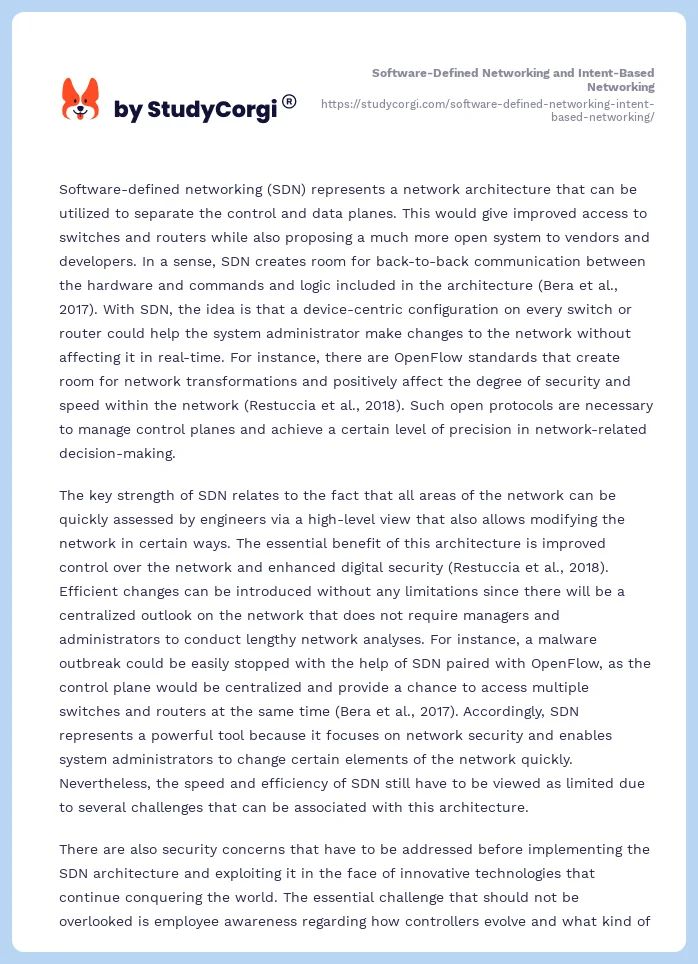 by StudyCorgi®

Software-Defined Networking and Intent-Based Networking
https://studycorgi.com/software-defined-networking-intent-based-networking/

Software-defined networking (SDN) represents a network architecture that can be utilized to separate the control and data planes. This would give improved access to switches and routers while also proposing a much more open system to vendors and developers. In a sense, SDN creates room for back-to-back communication between the hardware and commands and logic included in the architecture (Bera et al., 2017). With SDN, the idea is that a device-centric configuration on every switch or router could help the system administrator make changes to the network without affecting it in real-time. For instance, there are OpenFlow standards that create room for network transformations and positively affect the degree of security and speed within the network (Restuccia et al., 2018). Such open protocols are necessary to manage control planes and achieve a certain level of precision in network-related decision-making.

The key strength of SDN relates to the fact that all areas of the network can be quickly assessed by engineers via a high-level view that also allows modifying the network in certain ways. The essential benefit of this architecture is improved control over the network and enhanced digital security (Restuccia et al., 2018). Efficient changes can be introduced without any limitations since there will be a centralized outlook on the network that does not require managers and administrators to conduct lengthy network analyses. For instance, a malware outbreak could be easily stopped with the help of SDN paired with OpenFlow, as the control plane would be centralized and provide a chance to access multiple switches and routers at the same time (Bera et al., 2017). Accordingly, SDN represents a powerful tool because it focuses on network security and enables system administrators to change certain elements of the network quickly. Nevertheless, the speed and efficiency of SDN still have to be viewed as limited due to several challenges that can be associated with this architecture.

There are also security concerns that have to be addressed before implementing the SDN architecture and exploiting it in the face of innovative technologies that continue conquering the world. The essential challenge that should not be overlooked is employee awareness regarding how controllers evolve and what kind of